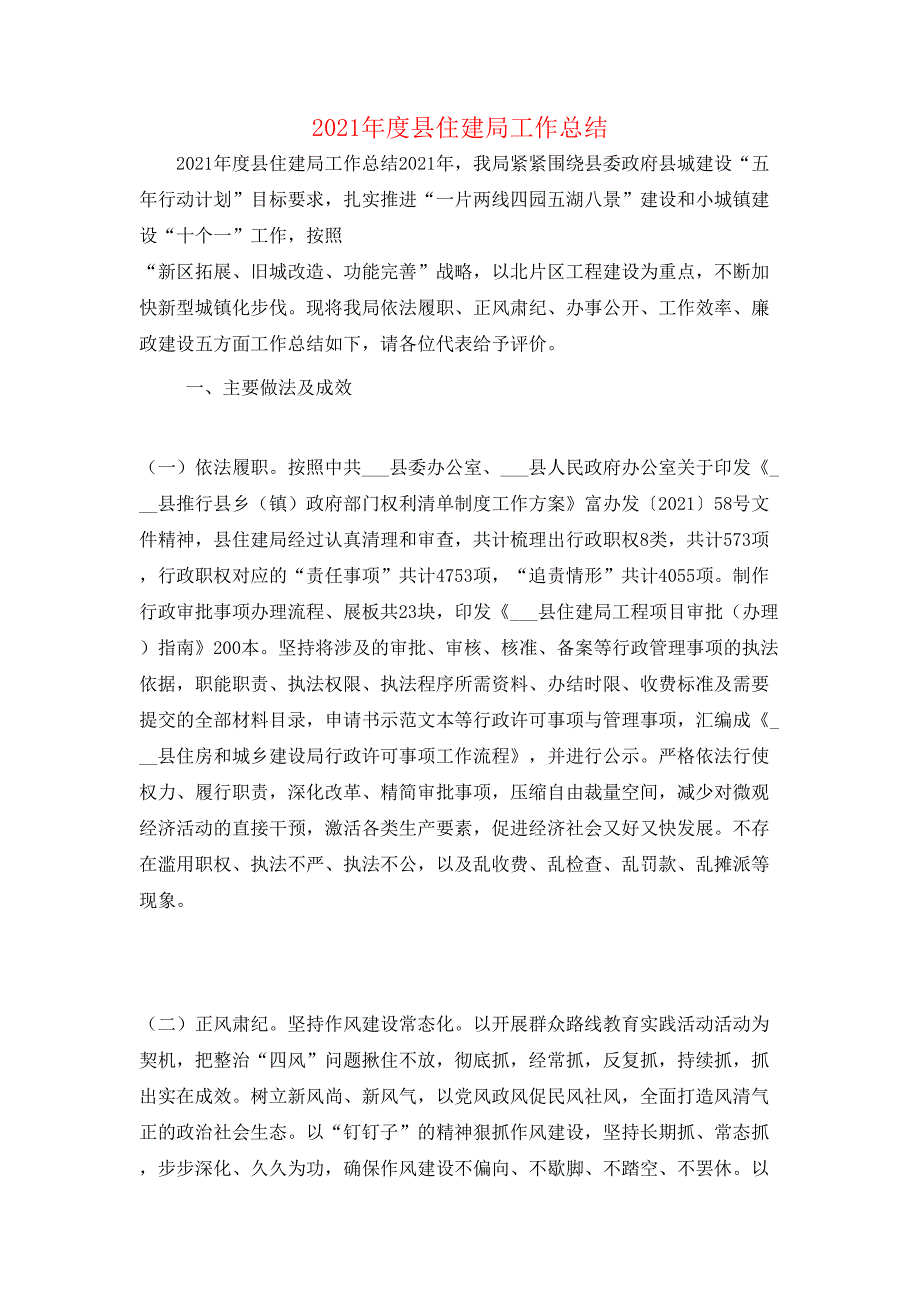 2021年度县住建局工作总结

2021年度县住建局工作总结2021年，我局紧紧围绕县委政府县城建设“五年行动计划”目标要求，扎实推进“一片两线四园五湖八景”建设和小城镇建设“十个一”工作，按照
“新区拓展、旧城改造、功能完善”战略，以北片区工程建设为重点，不断加快新型城镇化步伐。现将我局依法履职、正风肃纪、办事公开、工作效率、廉政建设五方面工作总结如下，请各位代表给予评价。

一、主要做法及成效

（一）依法履职。按照中共___县委办公室、___县人民政府办公室关于印发《___县推行县乡（镇）政府部门权利清单制度工作方案》富办发〔2021〕58号文件精神，县住建局经过认真清理和审查，共计梳理出行政职权8类，共计573项，行政职权对应的“责任事项”共计4753项，“追责情形”共计4055项。制作行政审批事项办理流程、展板共23块，印发《___县住建局工程项目审批（办理）指南》200本。坚持将涉及的审批、审核、核准、备案等行政管理事项的执法依据，职能职责、执法权限、执法程序所需资料、办结时限、收费标准及需要提交的全部材料目录，申请书示范文本等行政许可事项与管理事项，汇编成《___县住房和城乡建设局行政许可事项工作流程》，并进行公示。严格依法行使权力、履行职责，深化改革、精简审批事项，压缩自由裁量空间，减少对微观经济活动的直接干预，激活各类生产要素，促进经济社会又好又快发展。不存在滥用职权、执法不严、执法不公，以及乱收费、乱检查、乱罚款、乱摊派等现象。

（二）正风肃纪。坚持作风建设常态化。以开展群众路线教育实践活动活动为契机，把整治“四风”问题揪住不放，彻底抓，经常抓，反复抓，持续抓，抓出实在成效。树立新风尚、新风气，以党风政风促民风社风，全面打造风清气正的政治社会生态。以“钉钉子”的精神狠抓作风建设，坚持长期抓、常态抓，步步深化、久久为功，确保作风建设不偏向、不歇脚、不踏空、不罢休。以